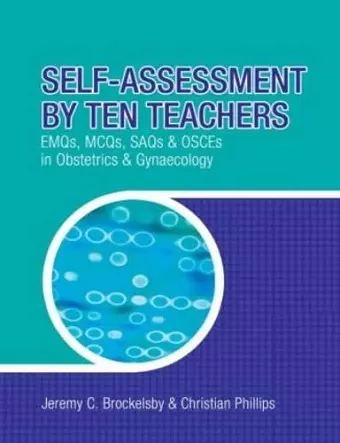 SELF-ASSESSMENT BY TEN TEACHERS

EMQs, MCQs, SAQs & OSCEs in Obstetrics & Gynaecology

Jeremy C. Brockelsby & Christian Phillips